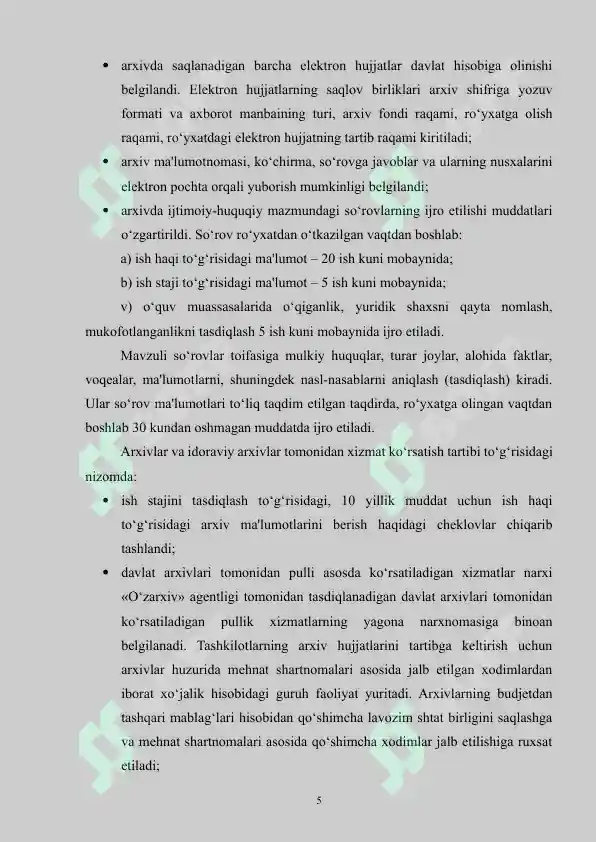 • arxivda saqlanadigan barcha elektron hujjatlar davlat hisobiga olinishi belgilandi. Elektron hujjatlarning saqlov birliklari arxiv shifriga yozuv formati va axborot manbaining turi, arxiv fondi raqami, ro'yxatga olish raqami, ro'yxatdagi elektron hujjatning tartib raqami kiritiladi;

• arxiv ma'lumotnomasi, ko'chirma, so'rovga javoblar va ularning nusxalarini elektron pochta orqali yuborish mumkinligi belgilandi;

• arxivda ijtimoiy-huquqiy mazmundagi so'rovlarning ijro etilishi muddatlari o'zgartirildi. So'rov ro'yxatdan o'tkazilgan vaqtdan boshlab:

a) ish haqi to'g'risidagi ma'lumot – 20 ish kuni mobaynida;

b) ish staji to'g'risidagi ma'lumot – 5 ish kuni mobaynida;

v) o'quv muassasalarida o'qiganlik, yuridik shaxsni qayta nomlash, mukofotlanganlikni tasdiqlash 5 ish kuni mobaynida ijro etiladi.

Mavzuli so'rovlar toifasiga mulkiy huquqlar, turar joylar, alohida faktlar, voqealar, ma'lumotlarni, shuningdek nasl-nasablarni aniqlash (tasdiqlash) kiradi. Ular so'rov ma'lumotlari to'liq taqdim etilgan taqdirda, ro'yxatga olingan vaqtdan boshlab 30 kundan oshmagan muddatda ijro etiladi.

Arxivlar va idoraviy arxivlar tomonidan xizmat ko'rsatish tartibi to'g'risidagi nizomda:

• ish stajini tasdiqlash to'g'risidagi, 10 yillik muddat uchun ish haqi to'g'risidagi arxiv ma'lumotlarini berish haqidagi cheklovlar chiqarib tashlandi;

• davlat arxivlari tomonidan pulli asosda ko'rsatiladigan xizmatlar narxi «O'zarxiv» agentligi tomonidan tasdiqlanadigan davlat arxivlari tomonidan ko'rsatiladigan pullik xizmatlarning yagona narxnomasiga binoan belgilanadi. Tashkilotlarning arxiv hujjatlarini tartibga keltirish uchun arxivlar huzurida mehnat shartnomalari asosida jalb etilgan xodimlardan iborat xo'jalik hisobidagi guruh faoliyat yuritadi. Arxivlarning budjetdan tashqari mablag'lari hisobidan qo'shimcha lavozim shtat birligini saqlashga va mehnat shartnomalari asosida qo'shimcha xodimlar jalb etilishiga ruxsat etiladi;

5